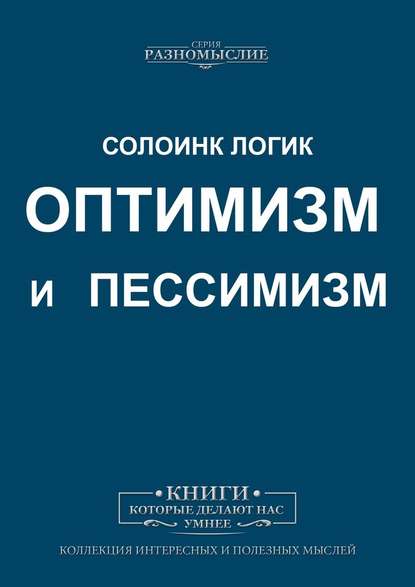 СЕРИЯ
РАЗНОМЫСЛИЕ

СОЛОИНК ЛОГИК

ОПТИМИЗМ И ПЕССИМИЗМ

• КНИГИ •
КОТОРЫЕ ДЕЛАЮТ НАС УМНЕЕ

КОЛЛЕКЦИЯ ИНТЕРЕСНЫХ И ПОЛЕЗНЫХ МЫСЛЕЙ